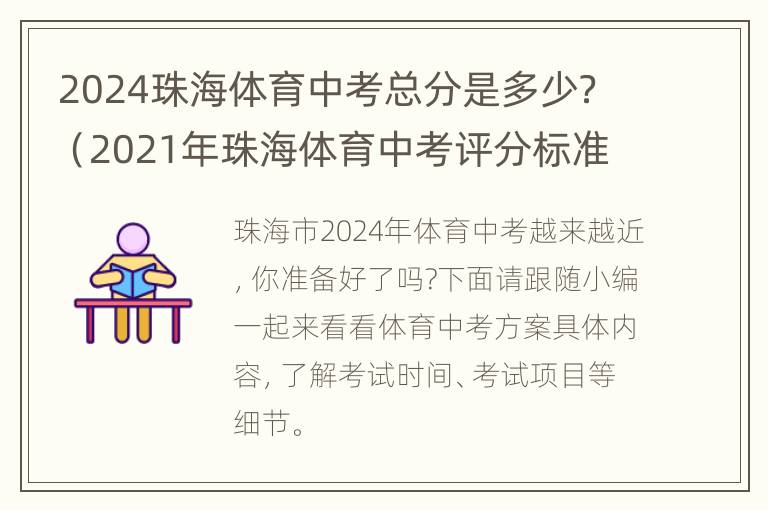 2024珠海体育中考总分是多少?（2021年珠海体育中考评分标准

珠海市2024年体育中考越来越近, 你准备好了吗?下面请跟随小编一起来看看体育中考方案具体内容, 了解考试时间、考试项目等细节。